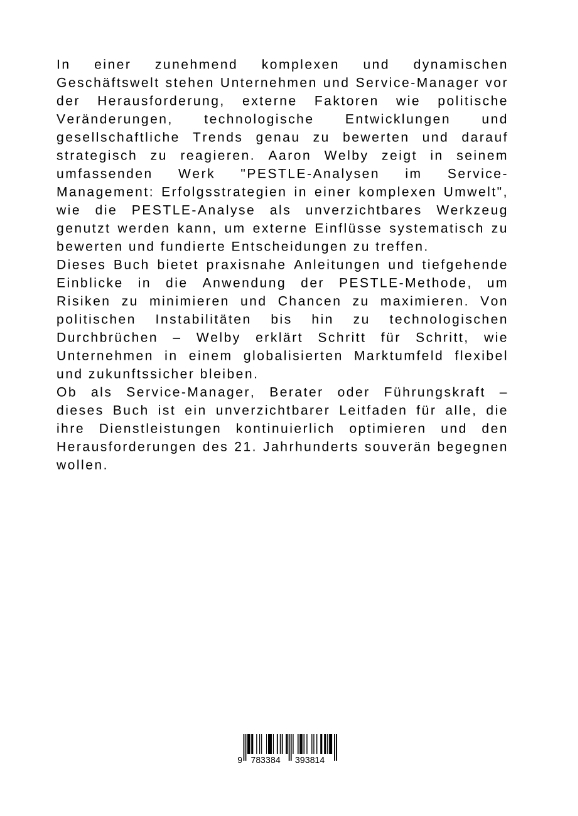 In einer zunehmend komplexen und dynamischen Geschäftswelt stehen Unternehmen und Service-Manager vor der Herausforderung, externe Faktoren wie politische Veränderungen, technologische Entwicklungen und gesellschaftliche Trends genau zu bewerten und darauf strategisch zu reagieren. Aaron Welby zeigt in seinem umfassenden Werk "PESTLE-Analysen im Service-Management: Erfolgsstrategien in einer komplexen Umwelt", wie die PESTLE-Analyse als unverzichtbares Werkzeug genutzt werden kann, um externe Einflüsse systematisch zu bewerten und fundierte Entscheidungen zu treffen.
Dieses Buch bietet praxisnahe Anleitungen und tiefgehende Einblicke in die Anwendung der PESTLE-Methode, um Risiken zu minimieren und Chancen zu maximieren. Von politischen Instabilitäten bis hin zu technologischen Durchbrüchen – Welby erklärt Schritt für Schritt, wie Unternehmen in einem globalisierten Marktumfeld flexibel und zukunftssicher bleiben.
Ob als Service-Manager, Berater oder Führungskraft – dieses Buch ist ein unverzichtbarer Leitfaden für alle, die ihre Dienstleistungen kontinuierlich optimieren und den Herausforderungen des 21. Jahrhunderts souverän begegnen wollen.

9 783384 393814